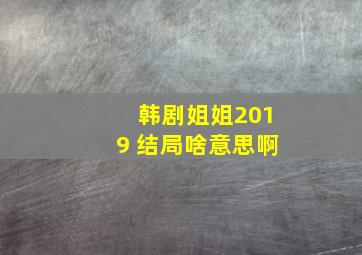 韩剧姐姐2019 结局啥意思啊